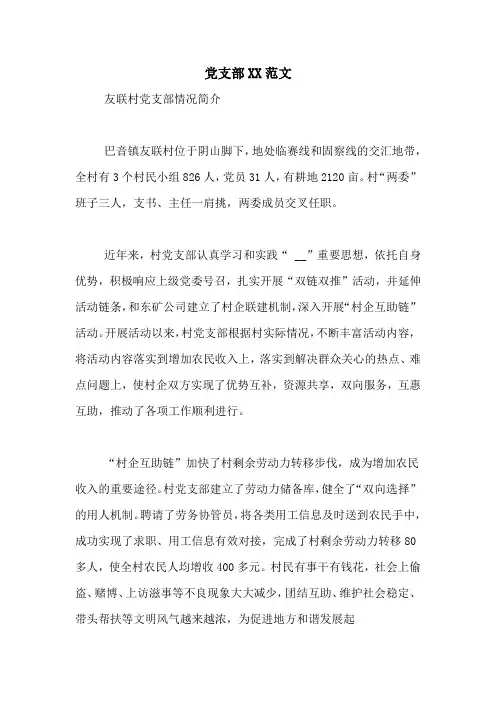 党支部XX范文

友联村党支部情况简介

巴音镇友联村位于阴山脚下，地处临赛线和固察线的交汇地带，全村有3个村民小组826人，党员31人，有耕地2120亩。村“两委”班子三人，支书、主任一肩挑，两委成员交叉任职。

近年来，村党支部认真学习和实践“ __”重要思想，依托自身优势，积极响应上级党委号召，扎实开展“双链双推”活动，并延伸活动链条，和东矿公司建立了村企联建机制，深入开展“村企互助链”活动。开展活动以来，村党支部根据村实际情况，不断丰富活动内容，将活动内容落实到增加农民收入上，落实到解决群众关心的热点、难点问题上，使村企双方实现了优势互补，资源共享，双向服务，互惠互助，推动了各项工作顺利进行。

“村企互助链”加快了村剩余劳动力转移步伐，成为增加农民收入的重要途径。村党支部建立了劳动力储备库，健全了“双向选择”的用人机制。聘请了劳务协管员，将各类用工信息及时送到农民手中，成功实现了求职、用工信息有效对接，完成了村剩余劳动力转移80多人，使全村农民人均增收400多元。村民有事干有钱花，社会上偷盗、赌博、上访滋事等不良现象大大减少，团结互助、维护社会稳定、带头帮扶等文明风气越来越浓，为促进地方和谐发展起